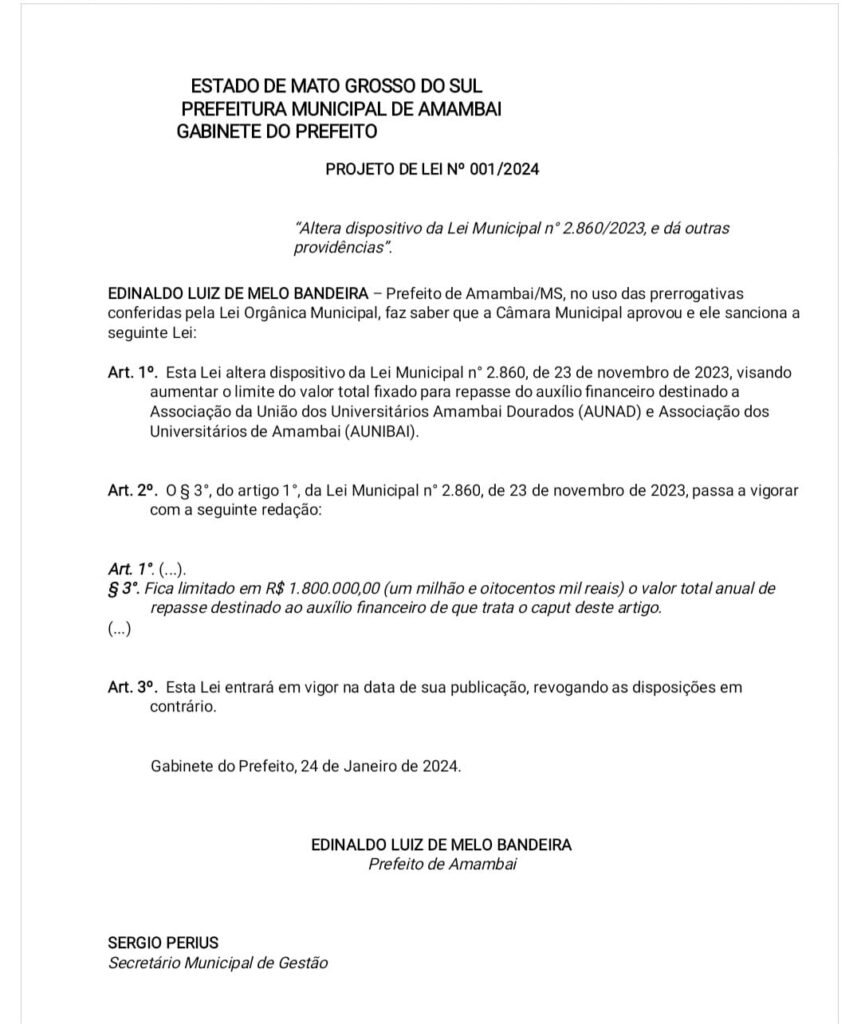 ESTADO DE MATO GROSSO DO SUL
PREFEITURA MUNICIPAL DE AMAMBAI
GABINETE DO PREFEITO

PROJETO DE LEI Nº 001/2024

"Altera dispositivo da Lei Municipal n° 2.860/2023, e dá outras providências".

EDINALDO LUIZ DE MELO BANDEIRA – Prefeito de Amambai/MS, no uso das prerrogativas conferidas pela Lei Orgânica Municipal, faz saber que a Câmara Municipal aprovou e ele sanciona a seguinte Lei:

Art. 1º. Esta Lei altera dispositivo da Lei Municipal n° 2.860, de 23 de novembro de 2023, visando aumentar o limite do valor total fixado para repasse do auxílio financeiro destinado a Associação da União dos Universitários Amambai Dourados (AUNAD) e Associação dos Universitários de Amambai (AUNIBAI).

Art. 2º. O § 3°, do artigo 1°, da Lei Municipal n° 2.860, de 23 de novembro de 2023, passa a vigorar com a seguinte redação:

Art. 1°. (...).
§ 3°. Fica limitado em R$ 1.800.000,00 (um milhão e oitocentos mil reais) o valor total anual de repasse destinado ao auxílio financeiro de que trata o caput deste artigo.
(...)

Art. 3º. Esta Lei entrará em vigor na data de sua publicação, revogando as disposições em contrário.

Gabinete do Prefeito, 24 de Janeiro de 2024.

EDINALDO LUIZ DE MELO BANDEIRA
Prefeito de Amambai

SERGIO PERIUS
Secretário Municipal de Gestão